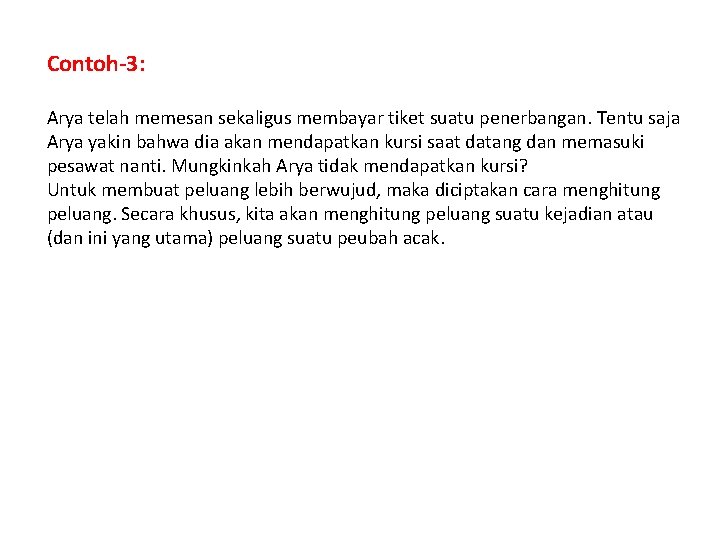 Contoh-3:

Arya telah memesan sekaligus membayar tiket suatu penerbangan. Tentu saja Arya yakin bahwa dia akan mendapatkan kursi saat datang dan memasuki pesawat nanti. Mungkinkah Arya tidak mendapatkan kursi?
Untuk membuat peluang lebih berwujud, maka diciptakan cara menghitung peluang. Secara khusus, kita akan menghitung peluang suatu kejadian atau (dan ini yang utama) peluang suatu peubah acak.